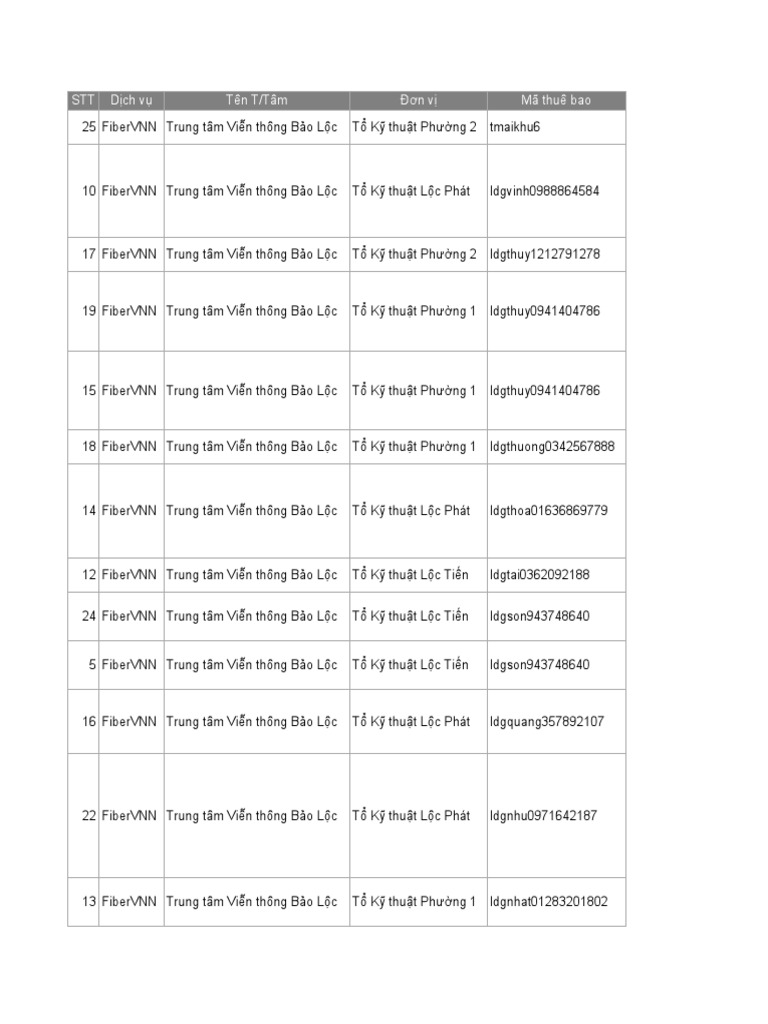 | STT | Dịch vụ | Tên T/Tâm | Đơn vị | Mã thuê bao |
|---|---|---|---|---|
| 25 | FiberVNN | Trung tâm Viễn thông Bảo Lộc | Tổ Kỹ thuật Phường 2 | tmaikhu6 |
| 10 | FiberVNN | Trung tâm Viễn thông Bảo Lộc | Tổ Kỹ thuật Lộc Phát | ldgvinh0988864584 |
| 17 | FiberVNN | Trung tâm Viễn thông Bảo Lộc | Tổ Kỹ thuật Phường 2 | ldgthuy1212791278 |
| 19 | FiberVNN | Trung tâm Viễn thông Bảo Lộc | Tổ Kỹ thuật Phường 1 | ldgthuy0941404786 |
| 15 | FiberVNN | Trung tâm Viễn thông Bảo Lộc | Tổ Kỹ thuật Phường 1 | ldgthuy0941404786 |
| 18 | FiberVNN | Trung tâm Viễn thông Bảo Lộc | Tổ Kỹ thuật Phường 1 | ldgthuong0342567888 |
| 14 | FiberVNN | Trung tâm Viễn thông Bảo Lộc | Tổ Kỹ thuật Lộc Phát | ldgthoa01636869779 |
| 12 | FiberVNN | Trung tâm Viễn thông Bảo Lộc | Tổ Kỹ thuật Lộc Tiến | ldgtai0362092188 |
| 24 | FiberVNN | Trung tâm Viễn thông Bảo Lộc | Tổ Kỹ thuật Lộc Tiến | ldgson943748640 |
| 5 | FiberVNN | Trung tâm Viễn thông Bảo Lộc | Tổ Kỹ thuật Lộc Tiến | ldgson943748640 |
| 16 | FiberVNN | Trung tâm Viễn thông Bảo Lộc | Tổ Kỹ thuật Lộc Phát | ldgquang357892107 |
| 22 | FiberVNN | Trung tâm Viễn thông Bảo Lộc | Tổ Kỹ thuật Lộc Phát | ldgnhu0971642187 |
| 13 | FiberVNN | Trung tâm Viễn thông Bảo Lộc | Tổ Kỹ thuật Phường 1 | ldgnhat01283201802 |